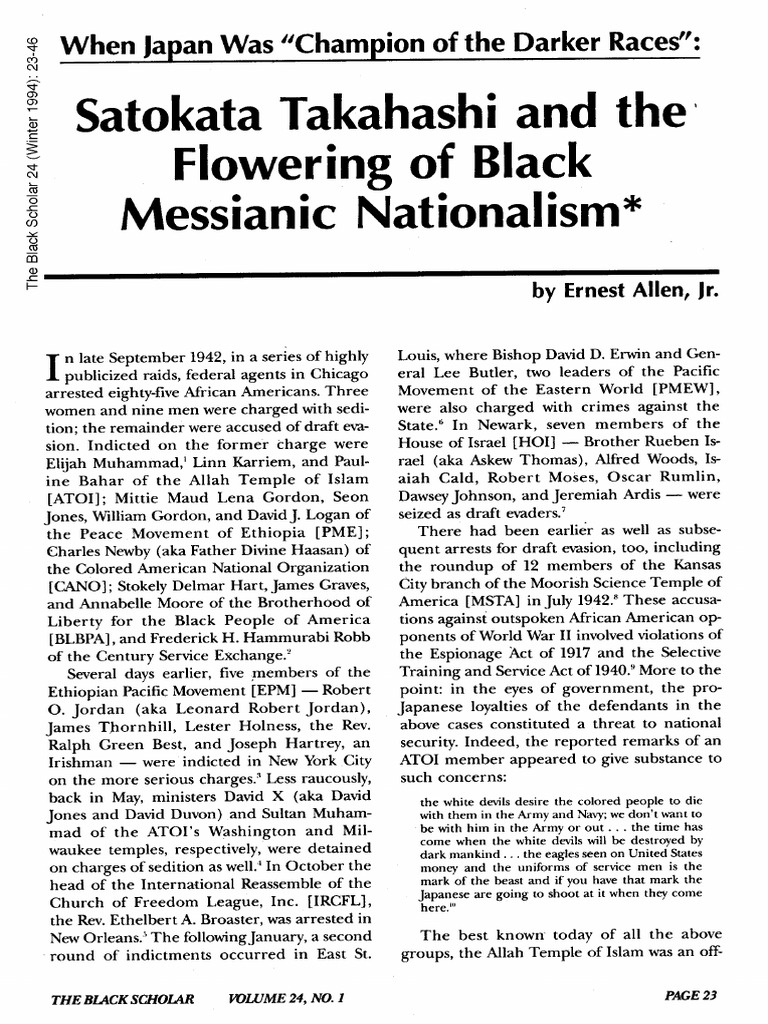 The Black Scholar 24 (Winter 1994): 23-46

When Japan Was "Champion of the Darker Races":

Satokata Takahashi and the Flowering of Black Messianic Nationalism*

by Ernest Allen, Jr.

In late September 1942, in a series of highly publicized raids, federal agents in Chicago arrested eighty-five African Americans. Three women and nine men were charged with sedition; the remainder were accused of draft evasion. Indicted on the former charge were Elijah Muhammad,$^1$ Linn Karriem, and Pauline Bahar of the Allah Temple of Islam [ATOI]; Mittie Maud Lena Gordon, Seon Jones, William Gordon, and David J. Logan of the Peace Movement of Ethiopia [PME]; Charles Newby (aka Father Divine Haasan) of the Colored American National Organization [CANO]; Stokely Delmar Hart, James Graves, and Annabelle Moore of the Brotherhood of Liberty for the Black People of America [BLBPA], and Frederick H. Hammurabi Robb of the Century Service Exchange.$^2$

Several days earlier, five members of the Ethiopian Pacific Movement [EPM] — Robert O. Jordan (aka Leonard Robert Jordan), James Thornhill, Lester Holness, the Rev. Ralph Green Best, and Joseph Hartrey, an Irishman — were indicted in New York City on the more serious charges.$^3$ Less raucously, back in May, ministers David X (aka David Jones and David Duvon) and Sultan Muhammad of the ATOI's Washington and Milwaukee temples, respectively, were detained on charges of sedition as well.$^4$ In October the head of the International Reassemble of the Church of Freedom League, Inc. [IRCFL], the Rev. Ethelbert A. Broaster, was arrested in New Orleans.$^5$ The following January, a second round of indictments occurred in East St. Louis, where Bishop David D. Erwin and General Lee Butler, two leaders of the Pacific Movement of the Eastern World [PMEW], were also charged with crimes against the State.$^6$ In Newark, seven members of the House of Israel [HOI] — Brother Rueben Israel (aka Askew Thomas), Alfred Woods, Isaiah Cald, Robert Moses, Oscar Rumlin, Dawsey Johnson, and Jeremiah Ardis — were seized as draft evaders.$^7$

There had been earlier as well as subsequent arrests for draft evasion, too, including the roundup of 12 members of the Kansas City branch of the Moorish Science Temple of America [MSTA] in July 1942.$^8$ These accusations against outspoken African American opponents of World War II involved violations of the Espionage Act of 1917 and the Selective Training and Service Act of 1940.$^9$ More to the point: in the eyes of government, the pro-Japanese loyalties of the defendants in the above cases constituted a threat to national security. Indeed, the reported remarks of an ATOI member appeared to give substance to such concerns:

the white devils desire the colored people to die with them in the Army and Navy; we don't want to be with him in the Army or out . . . the time has come when the white devils will be destroyed by dark mankind . . . the eagles seen on United States money and the uniforms of service men is the mark of the beast and if you have that mark the Japanese are going to shoot at it when they come here.$^{10}$

The best known today of all the above groups, the Allah Temple of Islam was an off-

THE BLACK SCHOLAR VOLUME 24, NO. 1 PAGE 23